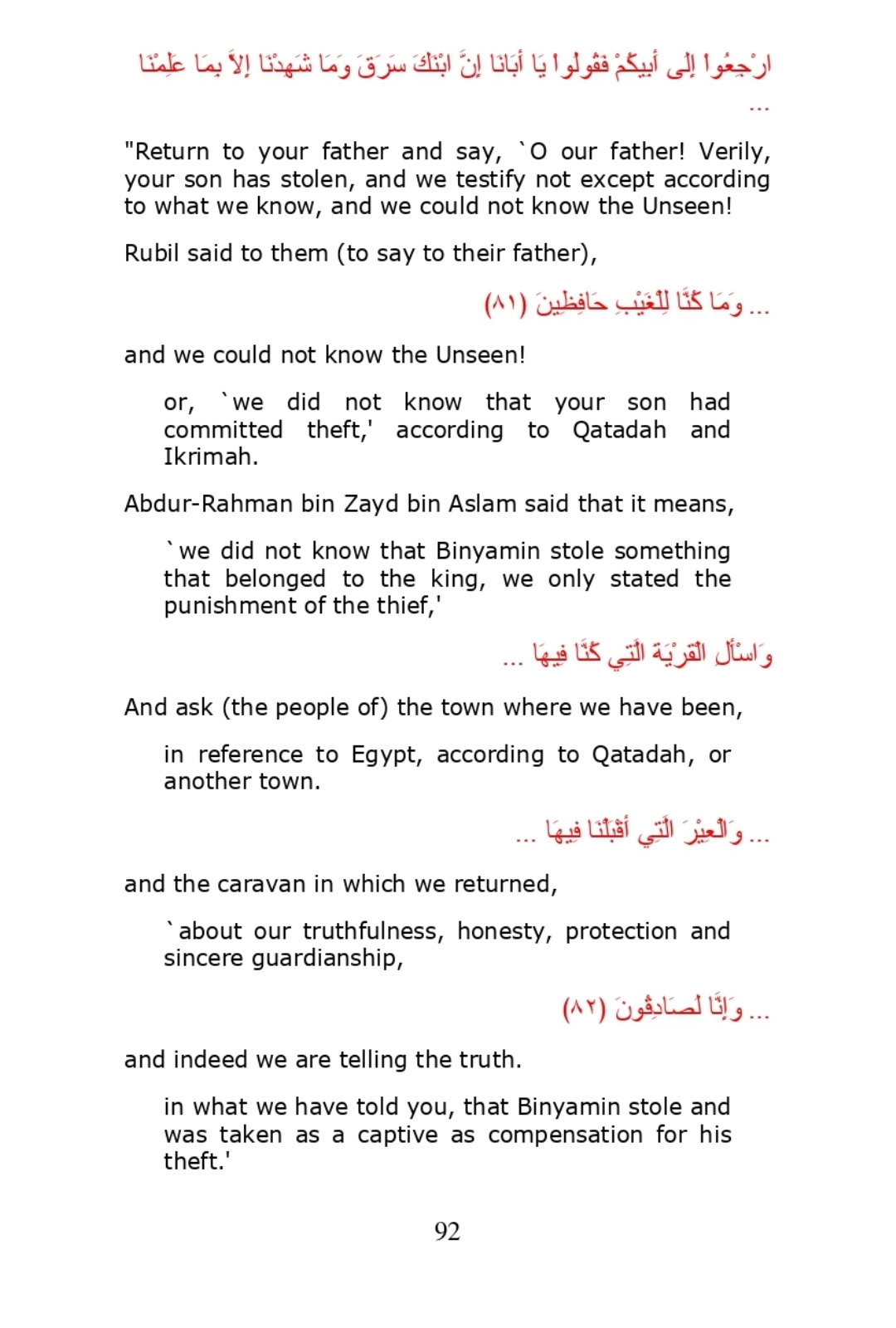 ارْجِعُوا إِلَى أَبِيكُمْ فَقُولُوا يَا أَبَانَا إِنَّ ابْنَكَ سَرَقَ وَمَا شَهِدْنَا إِلاَّ بِمَا عَلِمْنَا ...

"Return to your father and say, `O our father! Verily, your son has stolen, and we testify not except according to what we know, and we could not know the Unseen!

Rubil said to them (to say to their father),

... وَمَا كُنَّا لِلْغَيْبِ حَافِظِينَ (٨١)

and we could not know the Unseen!

or, `we did not know that your son had committed theft,' according to Qatadah and Ikrimah.

Abdur-Rahman bin Zayd bin Aslam said that it means,

`we did not know that Binyamin stole something that belonged to the king, we only stated the punishment of the thief,'

وَاسْأَلِ الْقَرْيَةَ الَّتِي كُنَّا فِيهَا ...

And ask (the people of) the town where we have been,

in reference to Egypt, according to Qatadah, or another town.

... وَالْعِيْرَ الَّتِي أَقْبَلْنَا فِيهَا ...

and the caravan in which we returned,

`about our truthfulness, honesty, protection and sincere guardianship,

... وَإِنَّا لَصَادِقُونَ (٨٢)

and indeed we are telling the truth.

in what we have told you, that Binyamin stole and was taken as a captive as compensation for his theft.'

92